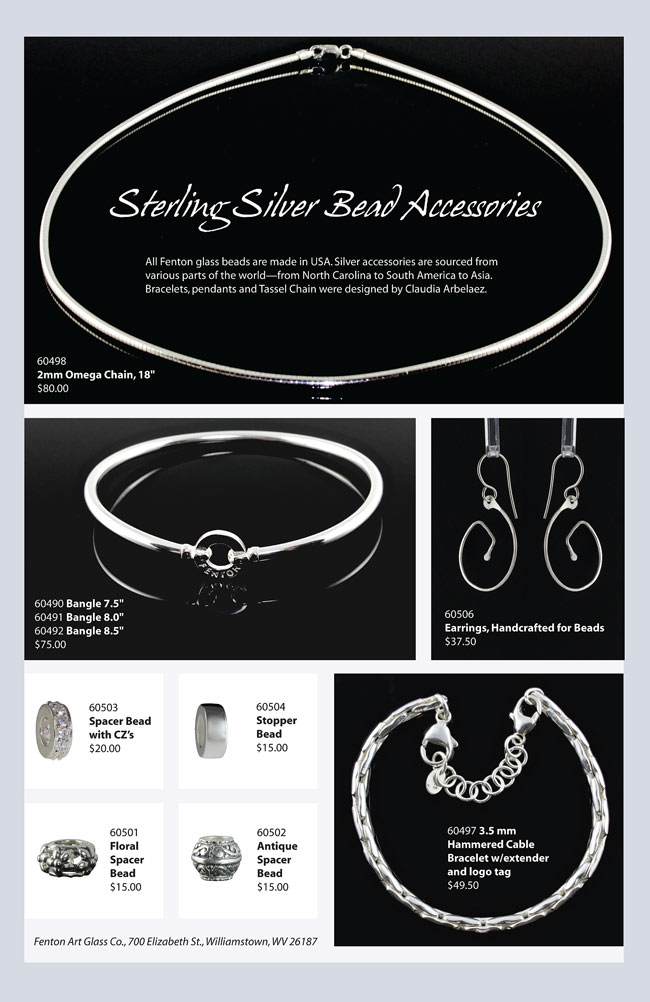 Sterling Silver Bead Accessories

All Fenton glass beads are made in USA. Silver accessories are sourced from various parts of the world—from North Carolina to South America to Asia. Bracelets, pendants and Tassel Chain were designed by Claudia Arbelaez.

60498
2mm Omega Chain, 18"
$80.00

FENTON

60490 Bangle 7.5"
60491 Bangle 8.0"
60492 Bangle 8.5"
$75.00

60506
Earrings, Handcrafted for Beads
$37.50

60503
Spacer Bead with CZ's
$20.00

60504
Stopper Bead
$15.00

60501
Floral Spacer Bead
$15.00

60502
Antique Spacer Bead
$15.00

60497 3.5 mm Hammered Cable Bracelet w/extender and logo tag
$49.50

Fenton Art Glass Co., 700 Elizabeth St., Williamstown, WV 26187